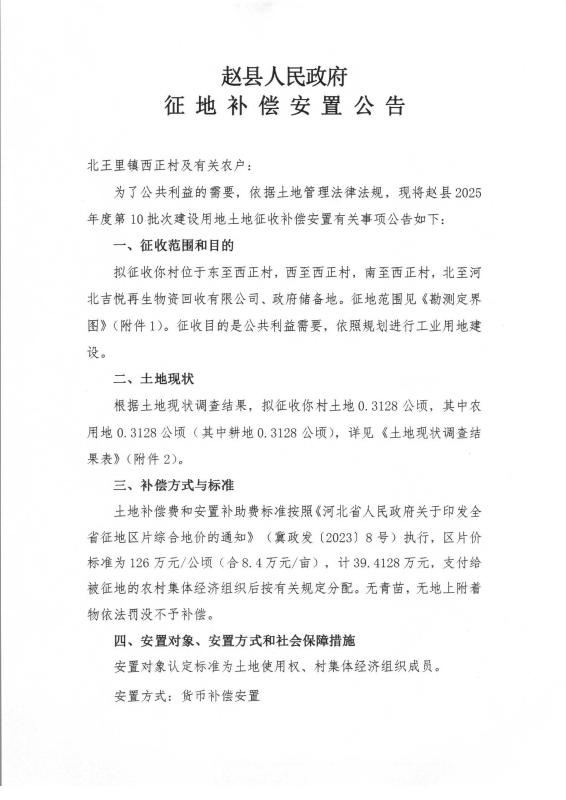 赵县人民政府
征地补偿安置公告

北王里镇西正村及有关农户：

为了公共利益的需要，依据土地管理法律法规，现将赵县2025年度第10批次建设用地土地征收补偿安置有关事项公告如下：

一、征收范围和目的

拟征收你村位于东至西正村，西至西正村，南至西正村，北至河北吉悦再生物资回收有限公司、政府储备地。征地范围见《勘测定界图》（附件1）。征收目的是公共利益需要，依照规划进行工业用地建设。

二、土地现状

根据土地现状调查结果，拟征收你村土地0.3128公顷，其中农用地0.3128公顷（其中耕地0.3128公顷），详见《土地现状调查结果表》（附件2）。

三、补偿方式与标准

土地补偿费和安置补助费标准按照《河北省人民政府关于印发全省征地区片综合地价的通知》（冀政发〔2023〕8号）执行，区片价标准为126万元/公顷（合8.4万元/亩），计39.4128万元，支付给被征地的农村集体经济组织后按有关规定分配。无青苗，无地上附着物依法罚没不予补偿。

四、安置对象、安置方式和社会保障措施

安置对象认定标准为土地使用权、村集体经济组织成员。

安置方式：货币补偿安置